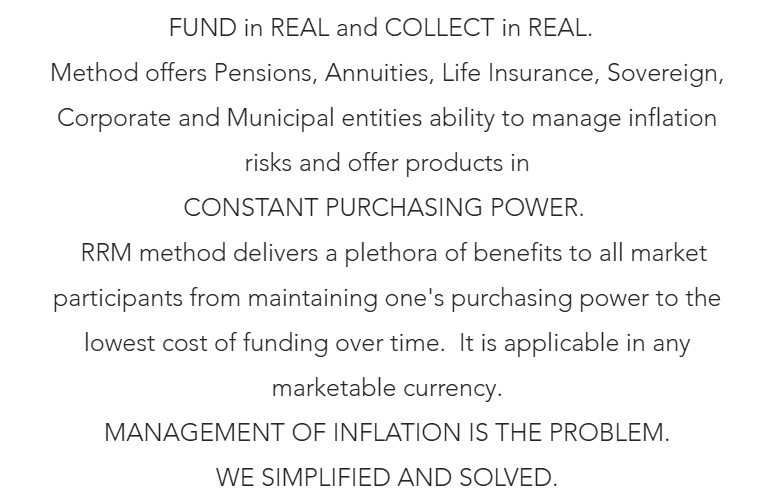 FUND in REAL and COLLECT in REAL.

Method offers Pensions, Annuities, Life Insurance, Sovereign, Corporate and Municipal entities ability to manage inflation risks and offer products in

CONSTANT PURCHASING POWER.

RRM method delivers a plethora of benefits to all market participants from maintaining one's purchasing power to the lowest cost of funding over time. It is applicable in any marketable currency.

MANAGEMENT OF INFLATION IS THE PROBLEM.

WE SIMPLIFIED AND SOLVED.